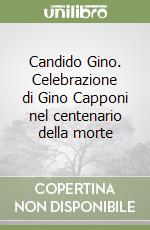 unilibro

Candido Gino. Celebrazione di Gino Capponi nel centenario della morte

COPERTINA NON DISPONIBILE